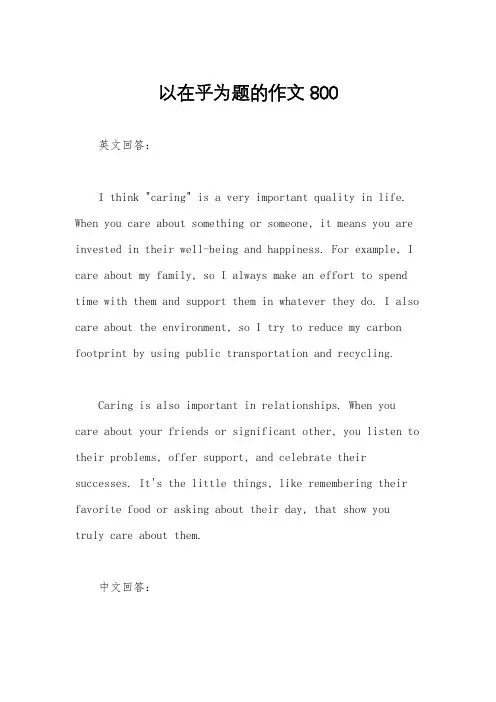 以在乎为题的作文 800

英文回答：

I think "caring" is a very important quality in life. When you care about something or someone, it means you are invested in their well-being and happiness. For example, I care about my family, so I always make an effort to spend time with them and support them in whatever they do. I also care about the environment, so I try to reduce my carbon footprint by using public transportation and recycling.

Caring is also important in relationships. When you care about your friends or significant other, you listen to their problems, offer support, and celebrate their successes. It's the little things, like remembering their favorite food or asking about their day, that show you truly care about them.

中文回答：